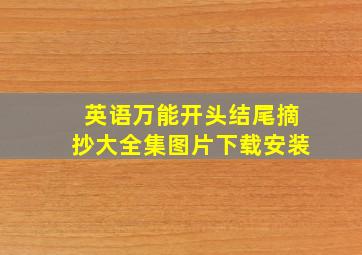 英语万能开头结尾摘抄大全集图片下载安装